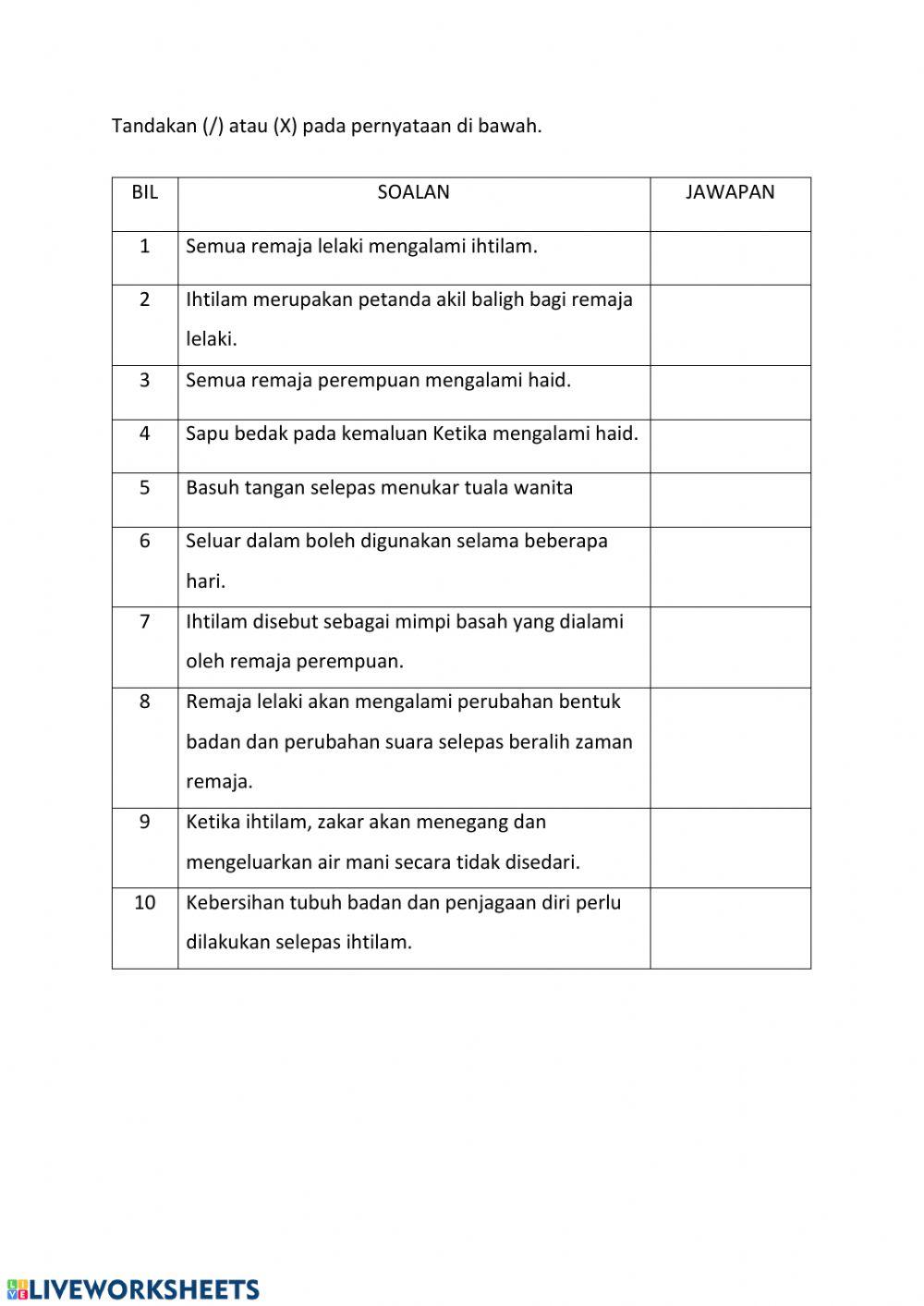 Tandakan (/) atau (X) pada pernyataan di bawah.

| BIL | SOALAN | JAWAPAN |
|---|---|---|
| 1 | Semua remaja lelaki mengalami ihtilam. | |
| 2 | Ihtilam merupakan petanda akil baligh bagi remaja lelaki. | |
| 3 | Semua remaja perempuan mengalami haid. | |
| 4 | Sapu bedak pada kemaluan Ketika mengalami haid. | |
| 5 | Basuh tangan selepas menukar tuala wanita | |
| 6 | Seluar dalam boleh digunakan selama beberapa hari. | |
| 7 | Ihtilam disebut sebagai mimpi basah yang dialami oleh remaja perempuan. | |
| 8 | Remaja lelaki akan mengalami perubahan bentuk badan dan perubahan suara selepas beralih zaman remaja. | |
| 9 | Ketika ihtilam, zakar akan menegang dan mengeluarkan air mani secara tidak disedari. | |
| 10 | Kebersihan tubuh badan dan penjagaan diri perlu dilakukan selepas ihtilam. | |

LIVEWORKSHEETS